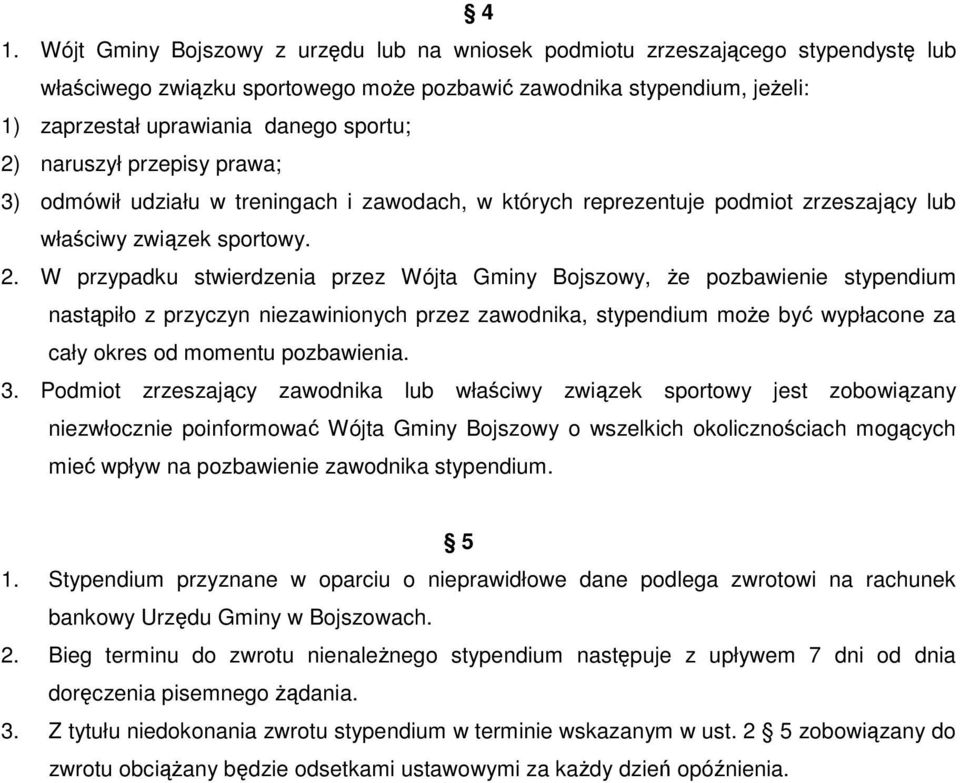 § 4

1. Wójt Gminy Bojszowy z urzędu lub na wniosek podmiotu zrzeszającego stypendystę lub właściwego związku sportowego może pozbawić zawodnika stypendium, jeżeli:
1) zaprzestał uprawiania danego sportu;
2) naruszył przepisy prawa;
3) odmówił udziału w treningach i zawodach, w których reprezentuje podmiot zrzeszający lub właściwy związek sportowy.
2. W przypadku stwierdzenia przez Wójta Gminy Bojszowy, że pozbawienie stypendium nastąpiło z przyczyn niezawinionych przez zawodnika, stypendium może być wypłacone za cały okres od momentu pozbawienia.
3. Podmiot zrzeszający zawodnika lub właściwy związek sportowy jest zobowiązany niezwłocznie poinformować Wójta Gminy Bojszowy o wszelkich okolicznościach mogących mieć wpływ na pozbawienie zawodnika stypendium.

§ 5

1. Stypendium przyznane w oparciu o nieprawidłowe dane podlega zwrotowi na rachunek bankowy Urzędu Gminy w Bojszowach.
2. Bieg terminu do zwrotu nienależnego stypendium następuje z upływem 7 dni od dnia doręczenia pisemnego żądania.
3. Z tytułu niedokonania zwrotu stypendium w terminie wskazanym w ust. 2 § 5 zobowiązany do zwrotu obciążany będzie odsetkami ustawowymi za każdy dzień opóźnienia.